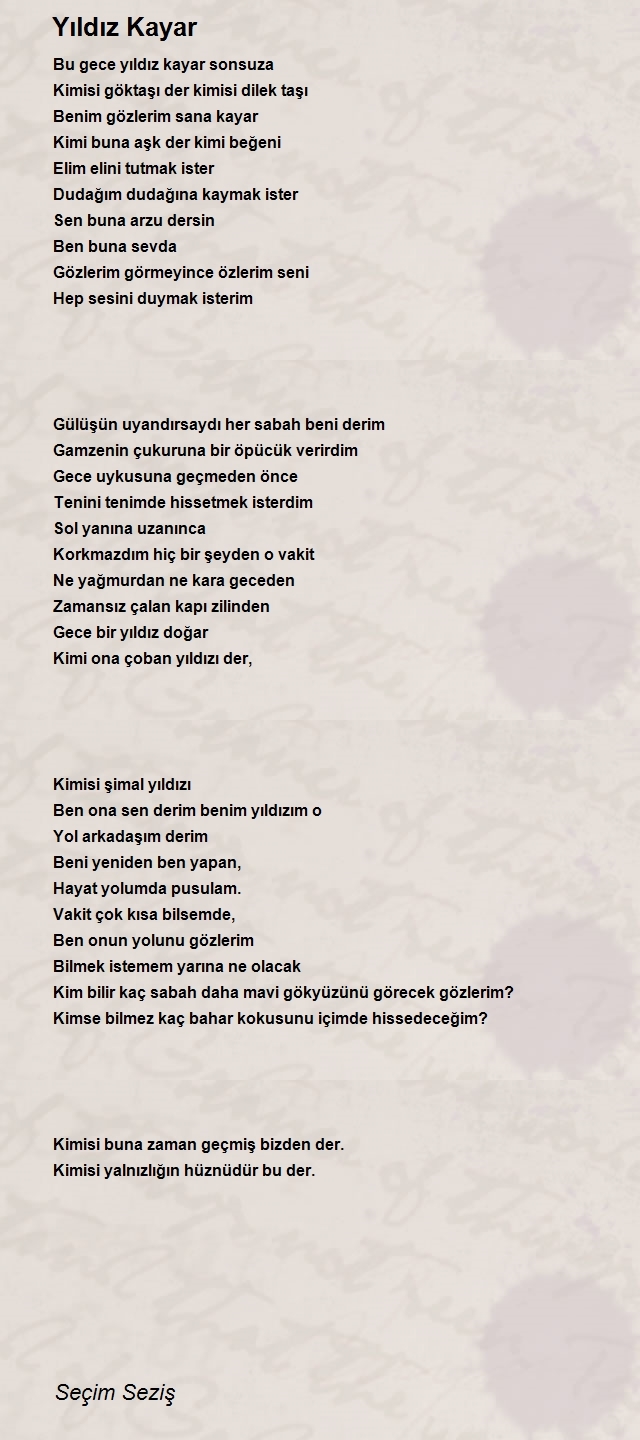 Yıldız Kayar

Bu gece yıldız kayar sonsuza
Kimisi göktaşı der kimisi dilek taşı
Benim gözlerim sana kayar
Kimi buna aşk der kimi beğeni
Elim elini tutmak ister
Dudağım dudağına kaymak ister
Sen buna arzu dersin
Ben buna sevda
Gözlerim görmeyince özlerim seni
Hep sesini duymak isterim

Gülüşün uyandırsaydı her sabah beni derim
Gamzenin çukuruna bir öpücük verirdim
Gece uykusuna geçmeden önce
Tenini tenimde hissetmek isterdim
Sol yanına uzanınca
Korkmazdım hiç bir şeyden o vakit
Ne yağmurdan ne kara geceden
Zamansız çalan kapı zilinden
Gece bir yıldız doğar
Kimi ona çoban yıldızı der,

Kimisi şimal yıldızı
Ben ona sen derim benim yıldızım o
Yol arkadaşım derim
Beni yeniden ben yapan,
Hayat yolumda pusulam.
Vakit çok kısa bilsemde,
Ben onun yolunu gözlerim
Bilmek istemem yarına ne olacak
Kim bilir kaç sabah daha mavi gökyüzünü görecek gözlerim?
Kimse bilmez kaç bahar kokusunu içimde hissedeceğim?

Kimisi buna zaman geçmiş bizden der.
Kimisi yalnızlığın hüznüdür bu der.

Seçim Seziş